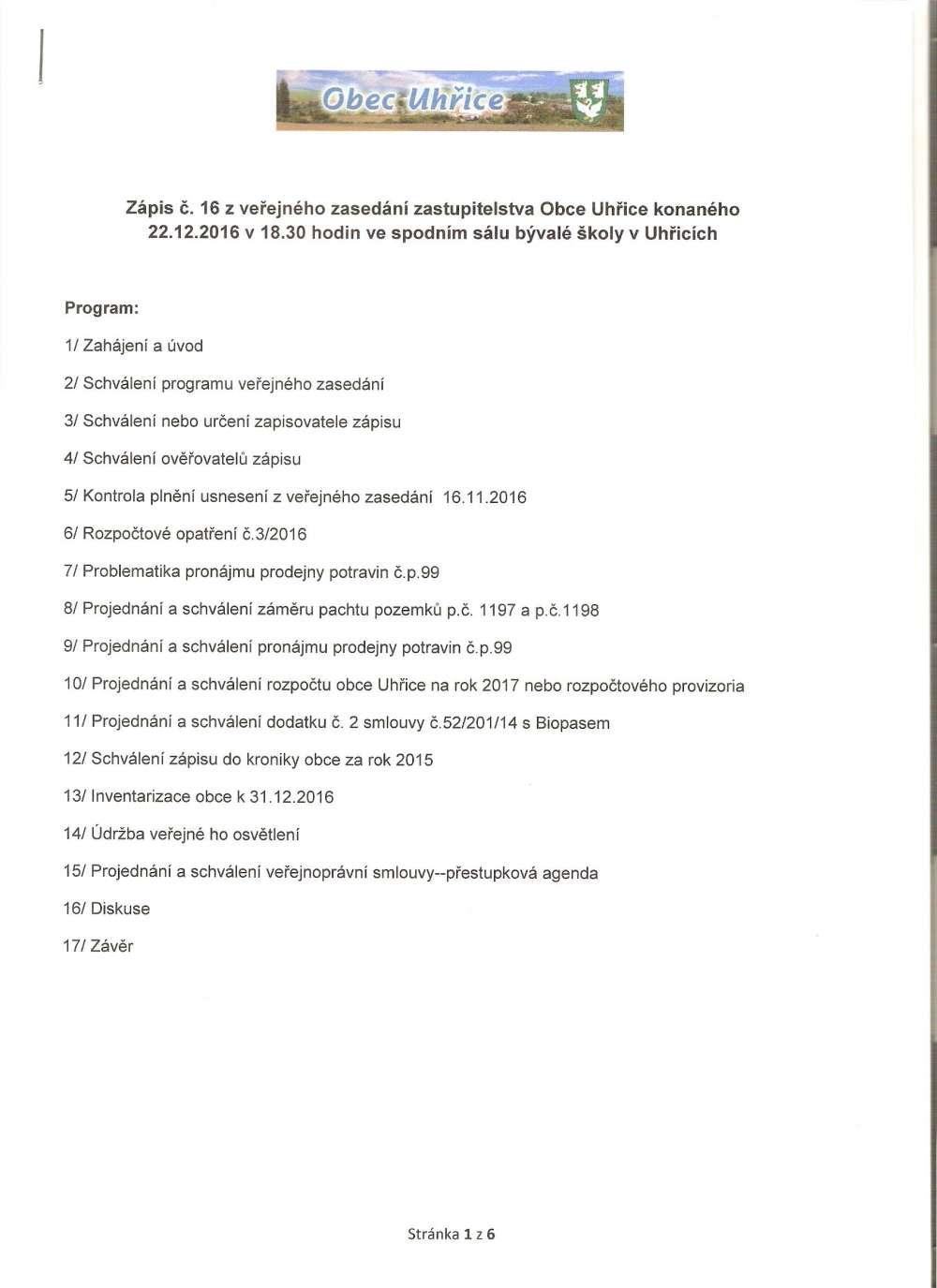 Obec Uhřice

Zápis č. 16 z veřejného zasedání zastupitelstva Obce Uhřice konaného 22.12.2016 v 18.30 hodin ve spodním sálu bývalé školy v Uhřicích

Program:

1/ Zahájení a úvod

2/ Schválení programu veřejného zasedání

3/ Schválení nebo určení zapisovatele zápisu

4/ Schválení ověřovatelů zápisu

5/ Kontrola plnění usnesení z veřejného zasedání 16.11.2016

6/ Rozpočtové opatření č.3/2016

7/ Problematika pronájmu prodejny potravin č.p.99

8/ Projednání a schválení záměru pachtu pozemků p.č. 1197 a p.č.1198

9/ Projednání a schválení pronájmu prodejny potravin č.p.99

10/ Projednání a schválení rozpočtu obce Uhřice na rok 2017 nebo rozpočtového provizoria

11/ Projednání a schválení dodatku č. 2 smlouvy č.52/201/14 s Biopasem

12/ Schválení zápisu do kroniky obce za rok 2015

13/ Inventarizace obce k 31.12.2016

14/ Údržba veřejné ho osvětlení

15/ Projednání a schválení veřejnoprávní smlouvy--přestupková agenda

16/ Diskuse

17/ Závěr

Stránka 1 z 6